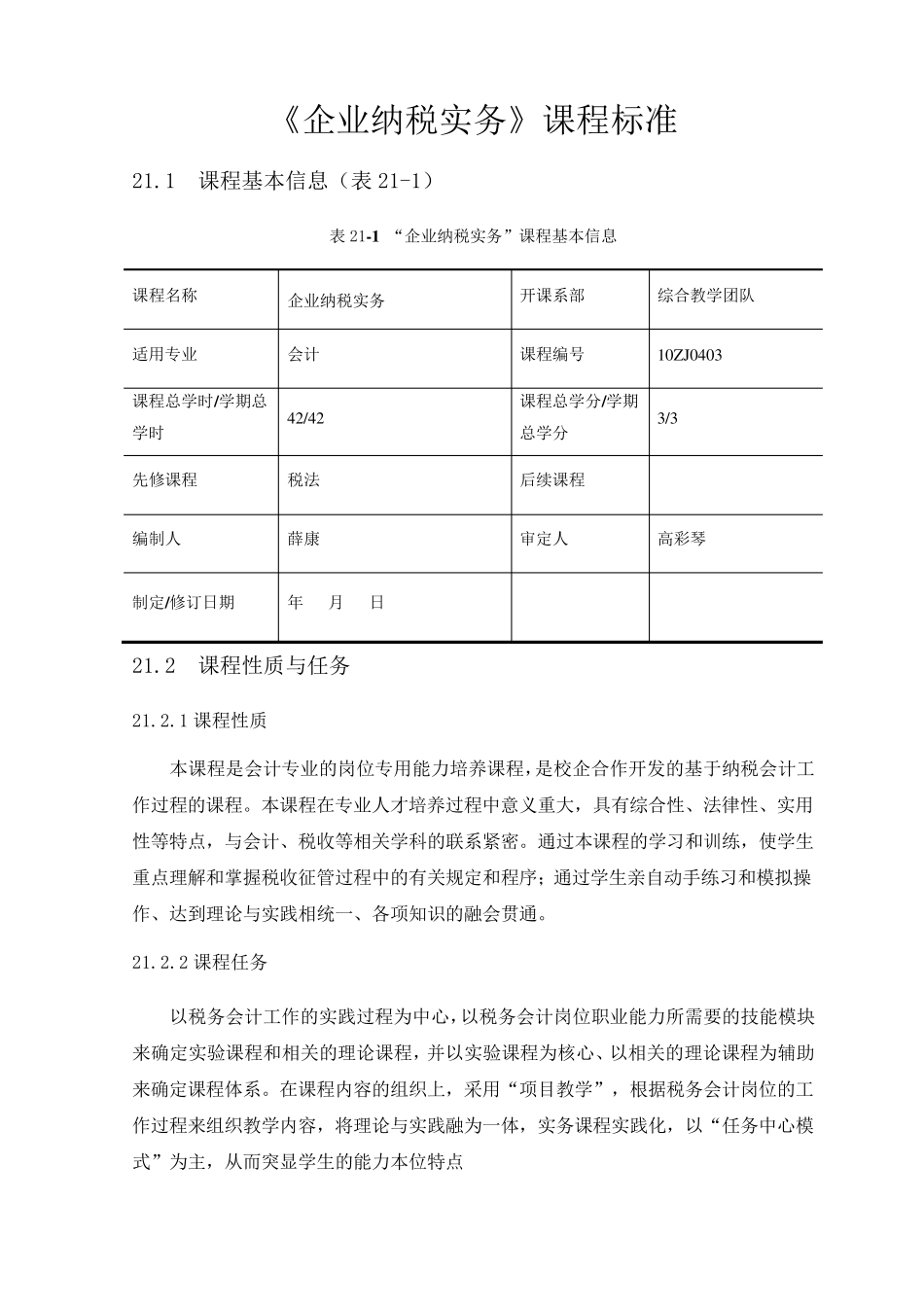 《企业纳税实务》课程标准

21.1 课程基本信息（表21-1）

表21-1 “企业纳税实务”课程基本信息

| 课程名称 | 企业纳税实务 | 开课系部 | 综合教学团队 |
|---|---|---|---|
| 适用专业 | 会计 | 课程编号 | 10ZJ0403 |
| 课程总学时/学期总学时 | 42/42 | 课程总学分/学期总学分 | 3/3 |
| 先修课程 | 税法 | 后续课程 | |
| 编制人 | 薛康 | 审定人 | 高彩琴 |
| 制定/修订日期 | 年 月 日 | | |

21.2 课程性质与任务

21.2.1课程性质

本课程是会计专业的岗位专用能力培养课程，是校企合作开发的基于纳税会计工作过程的课程。本课程在专业人才培养过程中意义重大，具有综合性、法律性、实用性等特点，与会计、税收等相关学科的联系紧密。通过本课程的学习和训练，使学生重点理解和掌握税收征管过程中的有关规定和程序；通过学生亲自动手练习和模拟操作、达到理论与实践相统一、各项知识的融会贯通。

21.2.2课程任务

以税务会计工作的实践过程为中心，以税务会计岗位职业能力所需要的技能模块来确定实验课程和相关的理论课程，并以实验课程为核心、以相关的理论课程为辅助来确定课程体系。在课程内容的组织上，采用“项目教学”，根据税务会计岗位的工作过程来组织教学内容，将理论与实践融为一体，实务课程实践化，以“任务中心模式”为主，从而突显学生的能力本位特点